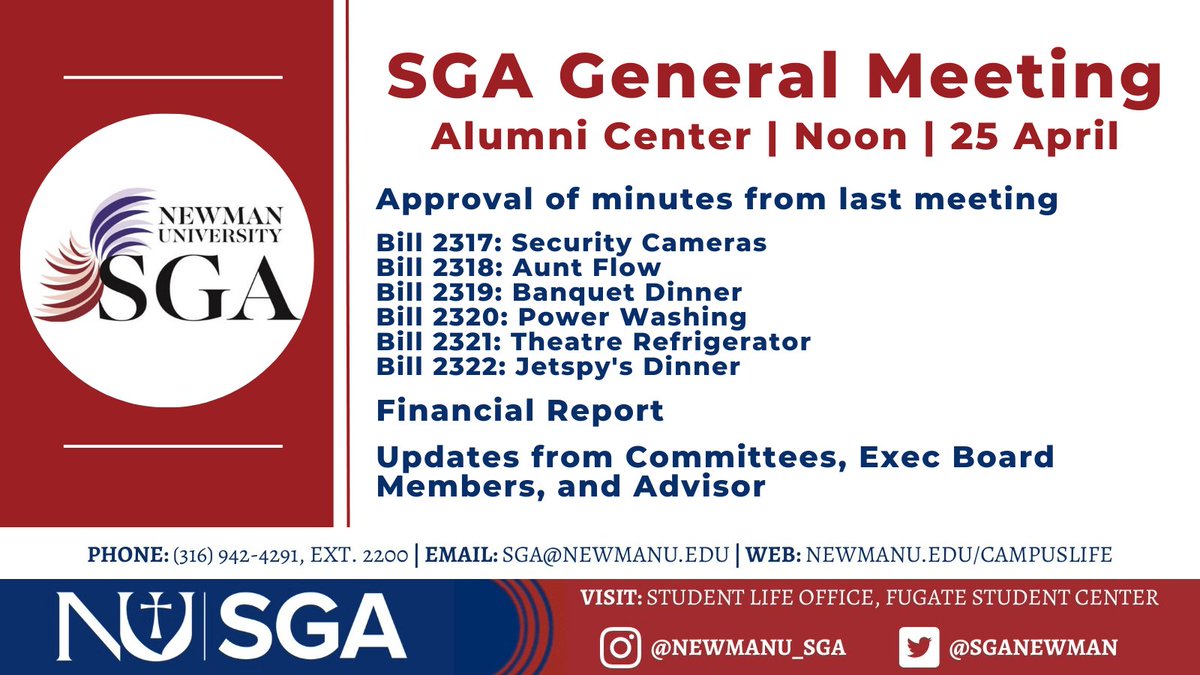 NEWMAN UNIVERSITY
SGA

SGA General Meeting
Alumni Center | Noon | 25 April

Approval of minutes from last meeting

Bill 2317: Security Cameras
Bill 2318: Aunt Flow
Bill 2319: Banquet Dinner
Bill 2320: Power Washing
Bill 2321: Theatre Refrigerator
Bill 2322: Jetspy's Dinner

Financial Report

Updates from Committees, Exec Board Members, and Advisor

PHONE: (316) 942-4291, EXT. 2200 | EMAIL: SGA@NEWMANU.EDU | WEB: NEWMANU.EDU/CAMPUSLIFE

NU SGA

VISIT: STUDENT LIFE OFFICE, FUGATE STUDENT CENTER

@NEWMANU_SGA @SGANEWMAN